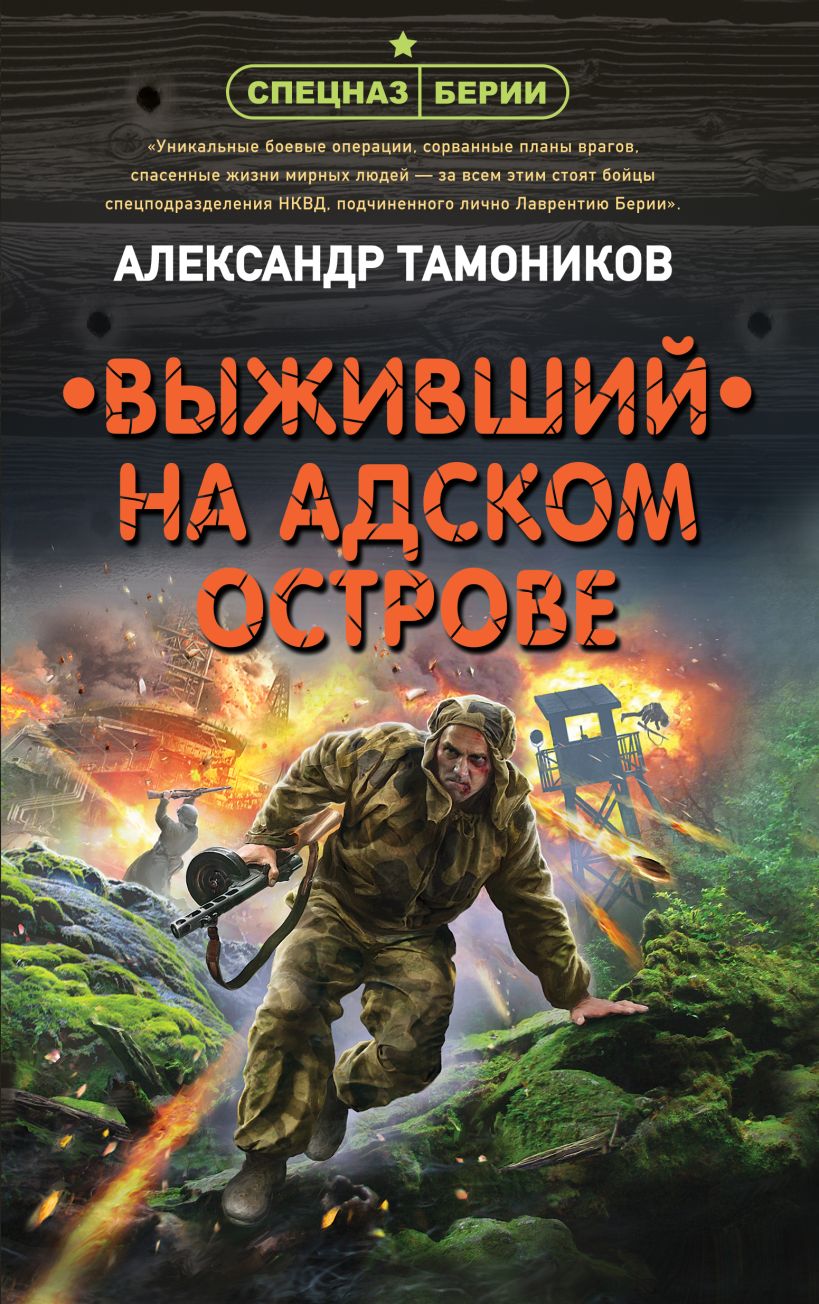 СПЕЦНАЗ БЕРИИ

«Уникальные боевые операции, сорванные планы врагов, спасенные жизни мирных людей — за всем этим стоят бойцы спецподразделения НКВД, подчиненного лично Лаврентию Берии».

АЛЕКСАНДР ТАМОНИКОВ

•ВЫЖИВШИЙ• НА АДСКОМ ОСТРОВЕ